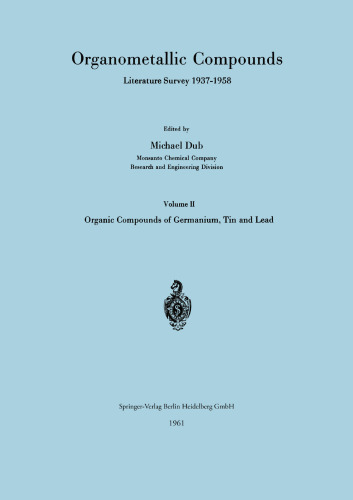 Organometallic Compounds

Literature Survey 1937-1958

Edited by

Michael Dub

Monsanto Chemical Company
Research and Engineering Division

Volume II

Organic Compounds of Germanium, Tin and Lead

Springer-Verlag Berlin Heidelberg GmbH

1961